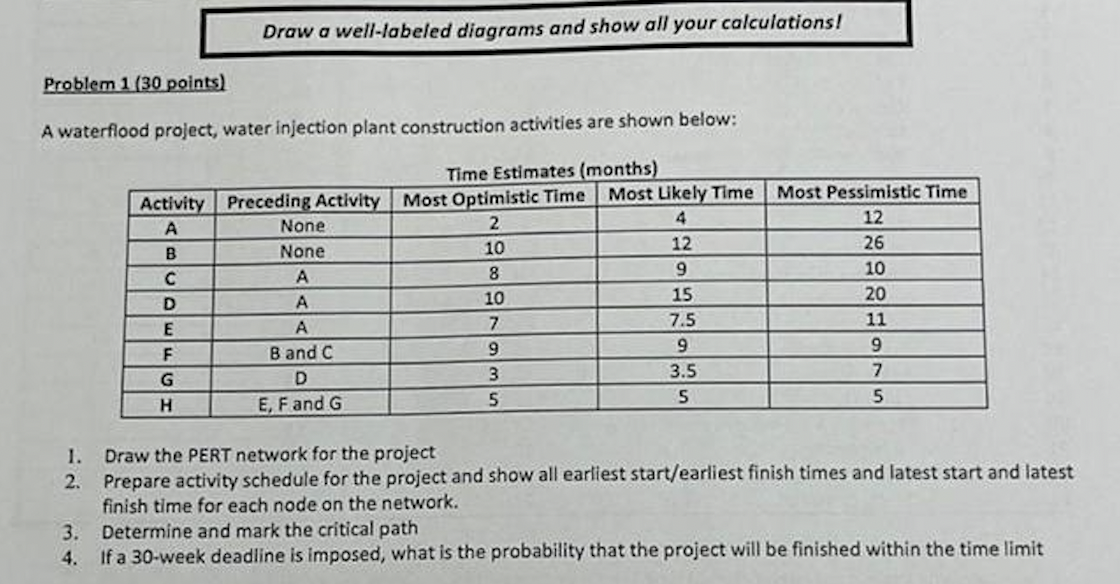 Draw a well-labeled diagrams and show all your calculations!

Problem 1 (30 points)

A waterflood project, water injection plant construction activities are shown below:

Time Estimates (months)

| Activity | Preceding Activity | Most Optimistic Time | Most Likely Time | Most Pessimistic Time |
|---|---|---|---|---|
| A | None | 2 | 4 | 12 |
| B | None | 10 | 12 | 26 |
| C | A | 8 | 9 | 10 |
| D | A | 10 | 15 | 20 |
| E | A | 7 | 7.5 | 11 |
| F | B and C | 9 | 9 | 9 |
| G | D | 3 | 3.5 | 7 |
| H | E, F and G | 5 | 5 | 5 |

1. Draw the PERT network for the project
2. Prepare activity schedule for the project and show all earliest start/earliest finish times and latest start and latest finish time for each node on the network.
3. Determine and mark the critical path
4. If a 30-week deadline is imposed, what is the probability that the project will be finished within the time limit